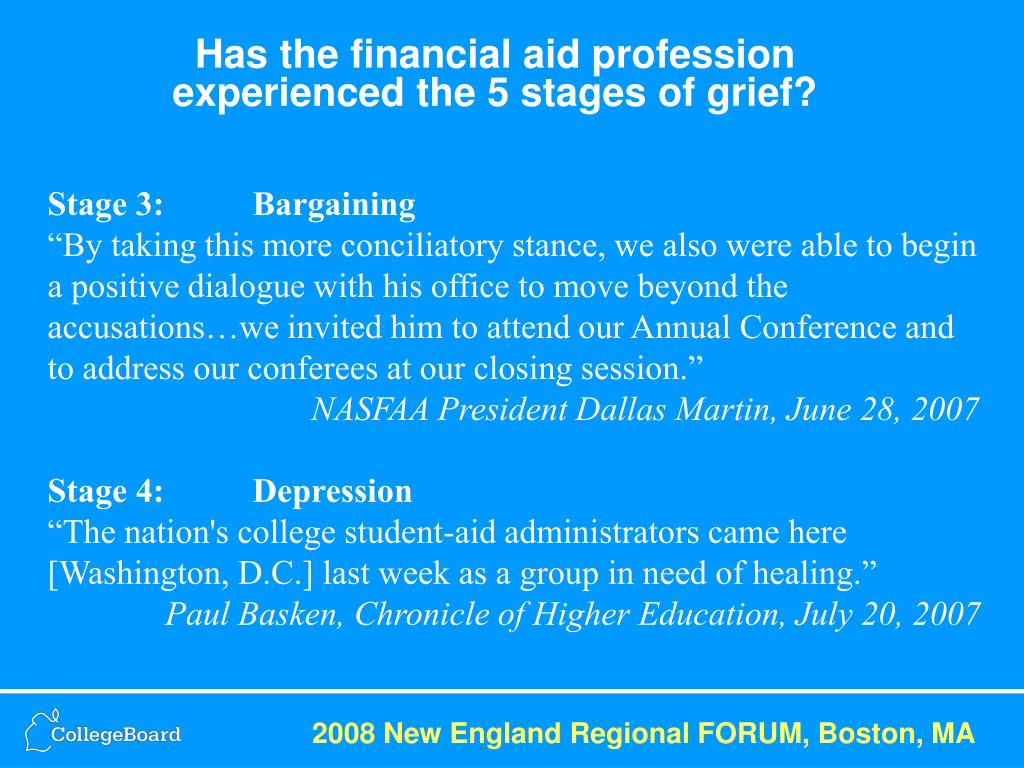 Has the financial aid profession experienced the 5 stages of grief?

Stage 3: Bargaining
“By taking this more conciliatory stance, we also were able to begin a positive dialogue with his office to move beyond the accusations…we invited him to attend our Annual Conference and to address our conferees at our closing session.”
NASFAA President Dallas Martin, June 28, 2007

Stage 4: Depression
“The nation's college student-aid administrators came here [Washington, D.C.] last week as a group in need of healing.”
Paul Basken, Chronicle of Higher Education, July 20, 2007

CollegeBoard

2008 New England Regional FORUM, Boston, MA